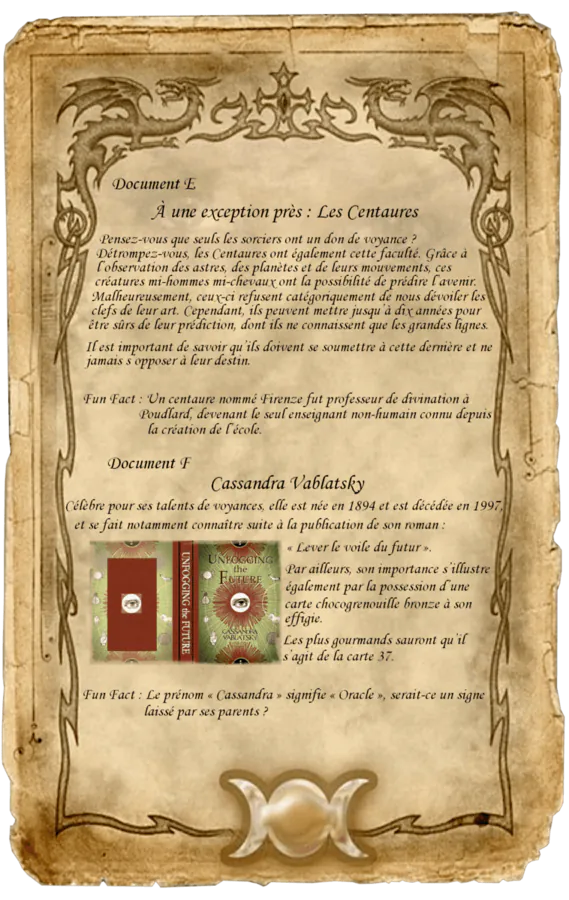 Document E

À une exception près : Les Centaures

Pensez-vous que seuls les sorciers ont un don de voyance ? Détrompez-vous, les Centaures ont également cette faculté. Grâce à l'observation des astres, des planètes et de leurs mouvements, ces créatures mi-hommes mi-chevaux ont la possibilité de prédire l'avenir. Malheureusement, ceux-ci refusent catégoriquement de nous dévoiler les clefs de leur art. Cependant, ils peuvent mettre jusqu'à dix années pour être sûrs de leur prédiction, dont ils ne connaissent que les grandes lignes.

Il est important de savoir qu'ils doivent se soumettre à cette dernière et ne jamais s'opposer à leur destin.

Fun Fact : Un centaure nommé Firenze fut professeur de divination à Poudlard, devenant le seul enseignant non-humain connu depuis la création de l'école.

Document F

Cassandra Vablatsky

Célèbre pour ses talents de voyances, elle est née en 1894 et est décédée en 1997, et se fait notamment connaître suite à la publication de son roman :

UNFOGGING the FUTURE

UNFOGGING the FUTURE
CASSANDRA VABLATSKY

« Lever le voile du futur ».

Par ailleurs, son importance s'illustre également par la possession d'une carte chocogrenouille bronze à son effigie.

Les plus gourmands sauront qu'il s'agit de la carte 37.

Fun Fact : Le prénom « Cassandra » signifie « Oracle », serait-ce un signe laissé par ses parents ?